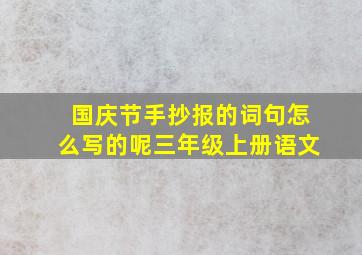 国庆节手抄报的词句怎么写的呢三年级上册语文